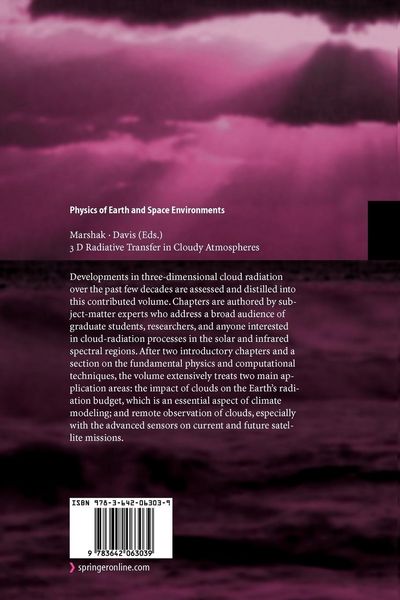 Physics of Earth and Space Environments

Marshak · Davis (Eds.)
3 D Radiative Transfer in Cloudy Atmospheres

Developments in three-dimensional cloud radiation over the past few decades are assessed and distilled into this contributed volume. Chapters are authored by subject-matter experts who address a broad audience of graduate students, researchers, and anyone interested in cloud-radiation processes in the solar and infrared spectral regions. After two introductory chapters and a section on the fundamental physics and computational techniques, the volume extensively treats two main application areas: the impact of clouds on the Earth's radiation budget, which is an essential aspect of climate modeling; and remote observation of clouds, especially with the advanced sensors on current and future satellite missions.

ISBN 978-3-642-06303-9

9 783642 063039

springeronline.com